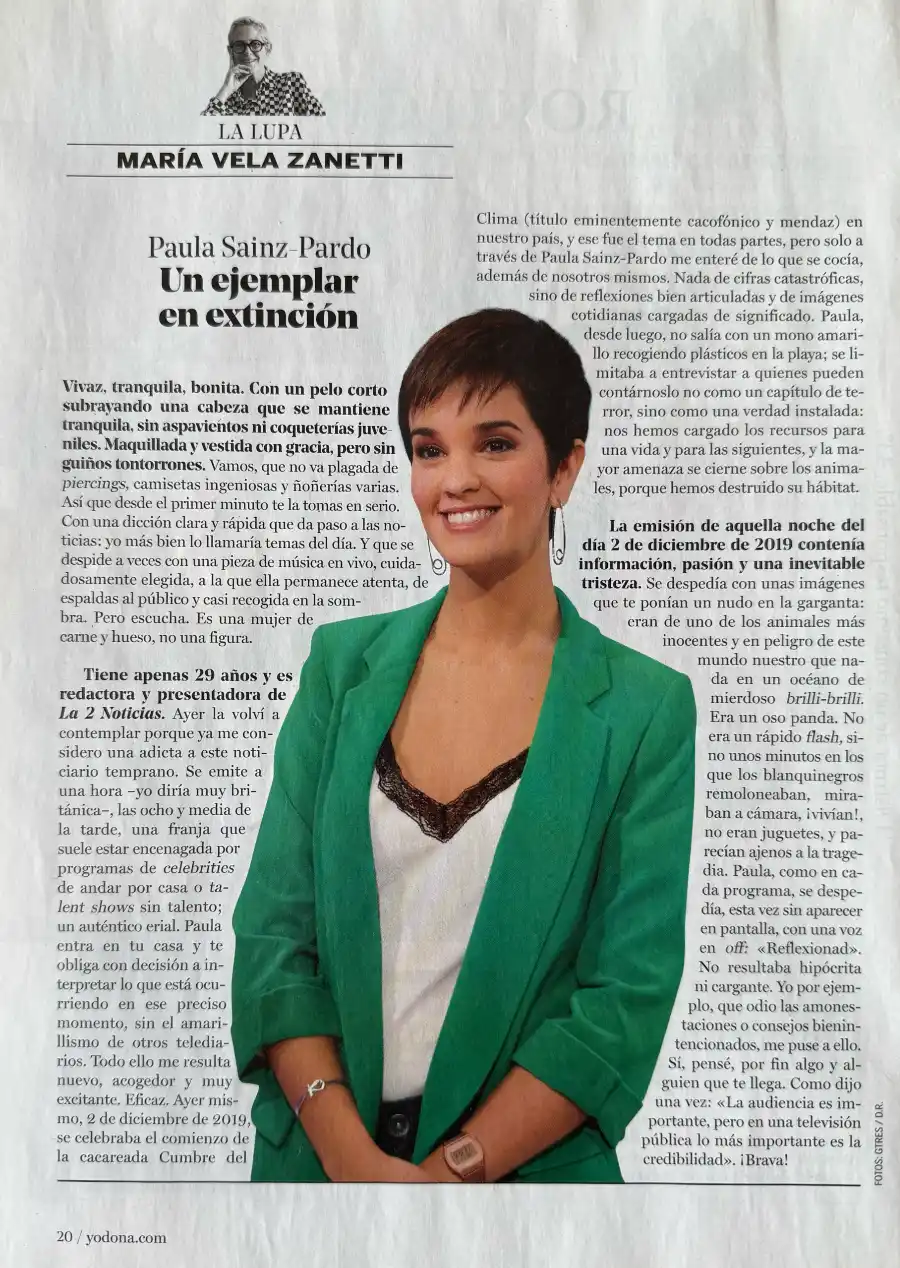 LA LUPA
MARÍA VELA ZANETTI

Paula Sainz-Pardo
Un ejemplar en extinción

Vivaz, tranquila, bonita. Con un pelo corto subrayando una cabeza que se mantiene tranquila, sin aspavientos ni coqueterías juveniles. Maquillada y vestida con gracia, pero sin guiños tontorrones. Vamos, que no va plagada de piercings, camisetas ingeniosas y ñoñerías varias. Así que desde el primer minuto te la tomas en serio. Con una dicción clara y rápida que da paso a las noticias: yo más bien lo llamaría temas del día. Y que se despide a veces con una pieza de música en vivo, cuidadosamente elegida, a la que ella permanece atenta, de espaldas al público y casi recogida en la sombra. Pero escucha. Es una mujer de carne y hueso, no una figura.

Tiene apenas 29 años y es redactora y presentadora de La 2 Noticias. Ayer la volví a contemplar porque ya me considero una adicta a este noticiario temprano. Se emite a una hora -yo diría muy británica-, las ocho y media de la tarde, una franja que suele estar encenagada por programas de celebrities de andar por casa o talent shows sin talento; un auténtico erial. Paula entra en tu casa y te obliga con decisión a interpretar lo que está ocurriendo en ese preciso momento, sin el amarillismo de otros telediarios. Todo ello me resulta nuevo, acogedor y muy excitante. Eficaz. Ayer mismo, 2 de diciembre de 2019, se celebraba el comienzo de la cacareada Cumbre del Clima (título eminentemente cacofónico y mendaz) en nuestro país, y ese fue el tema en todas partes, pero solo a través de Paula Sainz-Pardo me enteré de lo que se cocía, además de nosotros mismos. Nada de cifras catastróficas, sino de reflexiones bien articuladas y de imágenes cotidianas cargadas de significado. Paula, desde luego, no salía con un mono amarillo recogiendo plásticos en la playa; se limitaba a entrevistar a quienes pueden contárnoslo no como un capítulo de terror, sino como una verdad instalada: nos hemos cargado los recursos para una vida y para las siguientes, y la mayor amenaza se cierne sobre los animales, porque hemos destruido su hábitat.

La emisión de aquella noche del día 2 de diciembre de 2019 contenía información, pasión y una inevitable tristeza. Se despedía con unas imágenes que te ponían un nudo en la garganta: eran de uno de los animales más inocentes y en peligro de este mundo nuestro que nada en un océano de mierdoso brilli-brilli. Era un oso panda. No era un rápido flash, sino unos minutos en los que los blanquinegros remoloneaban, miraban a cámara, ¡vivían!, no eran juguetes, y parecían ajenos a la tragedia. Paula, como en cada programa, se despedía, esta vez sin aparecer en pantalla, con una voz en off: «Reflexionad». No resultaba hipócrita ni cargante. Yo por ejemplo, que odio las amonestaciones o consejos bienintencionados, me puse a ello. Sí, pensé, por fin algo y alguien que te llega. Como dijo una vez: «La audiencia es importante, pero en una televisión pública lo más importante es la credibilidad». ¡Brava!

FOTOS: GTRES / D.R.

20 / yodona.com